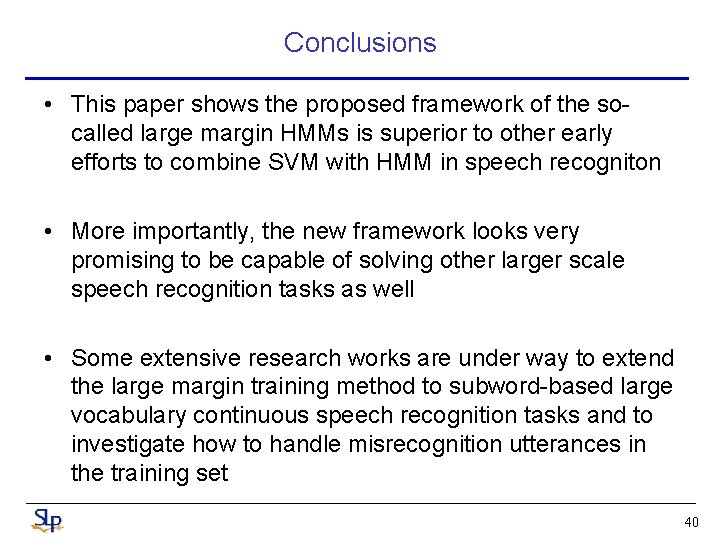 Conclusions

• This paper shows the proposed framework of the so-called large margin HMMs is superior to other early efforts to combine SVM with HMM in speech recogniton

• More importantly, the new framework looks very promising to be capable of solving other larger scale speech recognition tasks as well

• Some extensive research works are under way to extend the large margin training method to subword-based large vocabulary continuous speech recognition tasks and to investigate how to handle misrecognition utterances in the training set

SLP

40